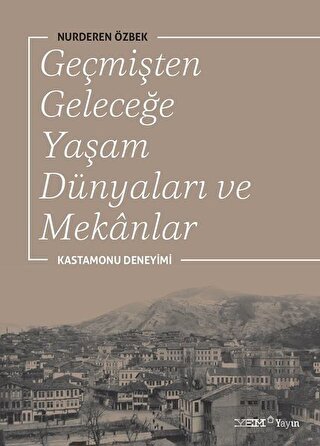 NURDEREN ÖZBEK

Geçmişten Geleceğe Yaşam Dünyaları ve Mekânlar

KASTAMONU DENEYİMİ

YEM Yayın